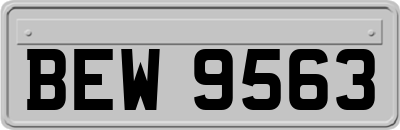 BEW 9563